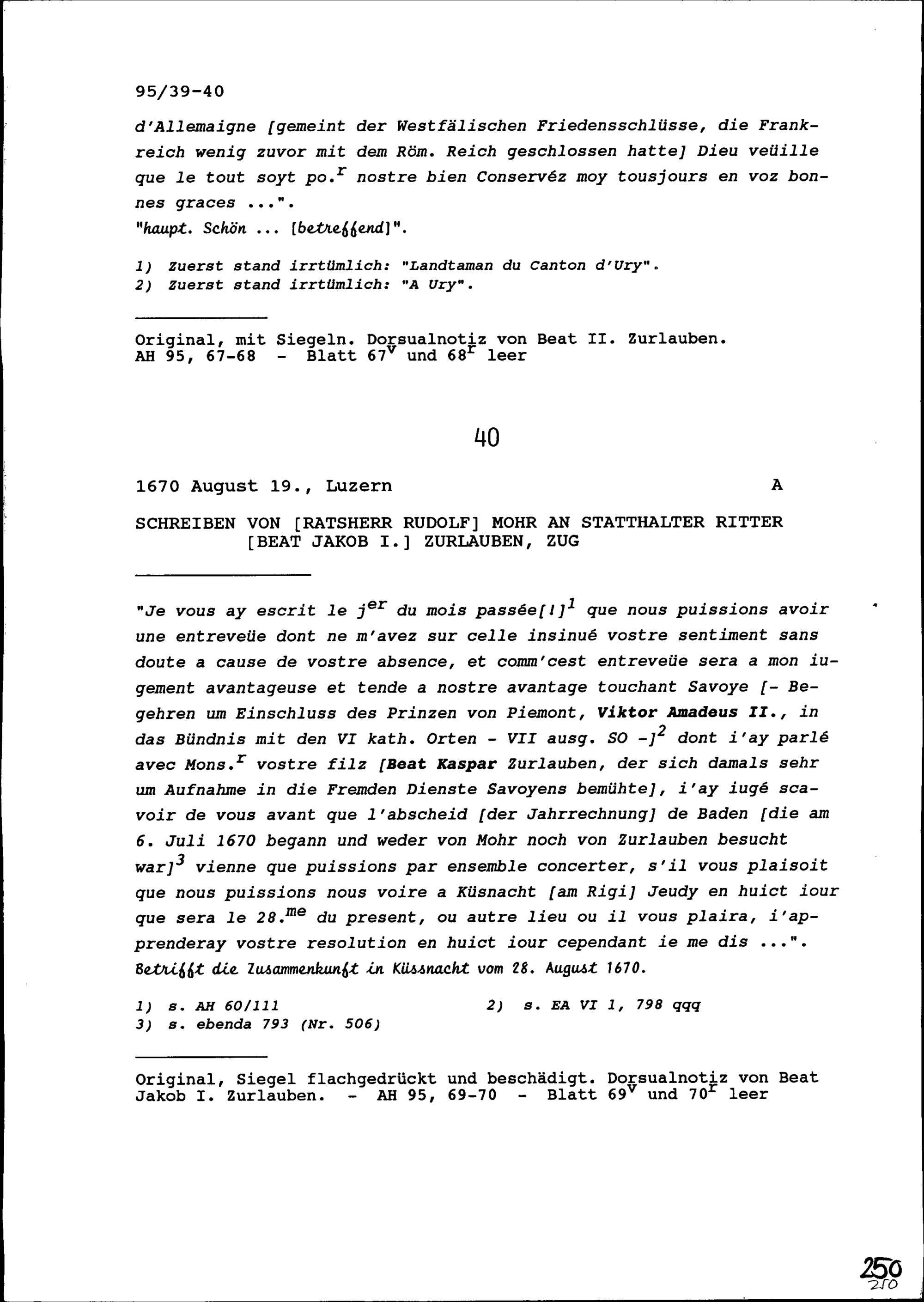 95/39-40

d'Allemaigne [gemeint der Westfälischen Friedensschlüsse, die Frankreich wenig zuvor mit dem Röm. Reich geschlossen hatte] Dieu veüille que le tout soyt po.$^{r}$ nostre bien Conservéz moy tousjours en voz bonnes graces ...".
"haupt. Schön ... [betreffend]".

1) Zuerst stand irrtümlich: "Landtaman du Canton d'Ury".
2) Zuerst stand irrtümlich: "A Ury".

Original, mit Siegeln. Dorsualnotiz von Beat II. Zurlauben.
AH 95, 67-68 - Blatt 67$^{v}$ und 68$^{r}$ leer

40

1670 August 19., Luzern A

SCHREIBEN VON [RATSHERR RUDOLF] MOHR AN STATTHALTER RITTER [BEAT JAKOB I.] ZURLAUBEN, ZUG

"Je vous ay escrit le j$^{er}$ du mois passée[!]$^{1}$ que nous puissions avoir une entreveüe dont ne m'avez sur celle insinué vostre sentiment sans doute a cause de vostre absence, et comm'cest entreveüe sera a mon iugement avantageuse et tende a nostre avantage touchant Savoye [- Begehren um Einschluss des Prinzen von Piemont, Viktor Amadeus II., in das Bündnis mit den VI kath. Orten - VII ausg. SO -]$^{2}$ dont i'ay parlé avec Mons.$^{r}$ vostre filz [Beat Kaspar Zurlauben, der sich damals sehr um Aufnahme in die Fremden Dienste Savoyens bemühte], i'ay iugé scavoir de vous avant que l'abscheid [der Jahrrechnung] de Baden [die am 6. Juli 1670 begann und weder von Mohr noch von Zurlauben besucht war]$^{3}$ vienne que puissions par ensemble concerter, s'il vous plaisoit que nous puissions nous voire a Küsnacht [am Rigi] Jeudy en huict iour que sera le 28.$^{me}$ du present, ou autre lieu ou il vous plaira, i'apprenderay vostre resolution en huict iour cependant ie me dis ...".
Betrifft die Zusammenkunft in Küssnacht vom 28. August 1670.

1) s. AH 60/111 2) s. EA VI 1, 798 qqq
3) s. ebenda 793 (Nr. 506)

Original, Siegel flachgedrückt und beschädigt. Dorsualnotiz von Beat Jakob I. Zurlauben. - AH 95, 69-70 - Blatt 69$^{v}$ und 70$^{r}$ leer

250
250